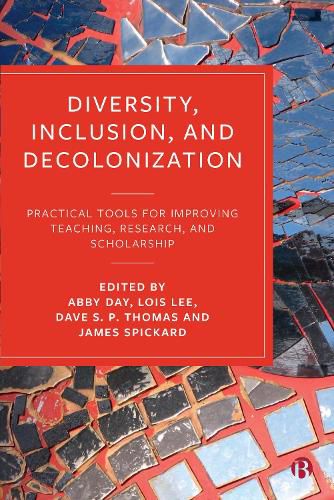 DIVERSITY, INCLUSION, AND DECOLONIZATION

PRACTICAL TOOLS FOR IMPROVING TEACHING, RESEARCH, AND SCHOLARSHIP

EDITED BY
ABBY DAY, LOIS LEE, DAVE S. P. THOMAS AND JAMES SPICKARD

B